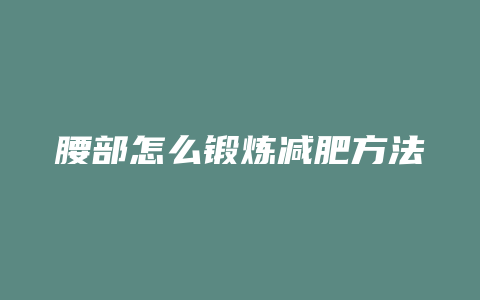 腰部怎么锻炼减肥方法